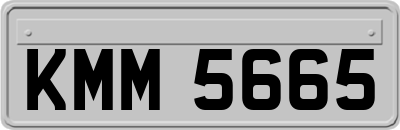 KMM 5665